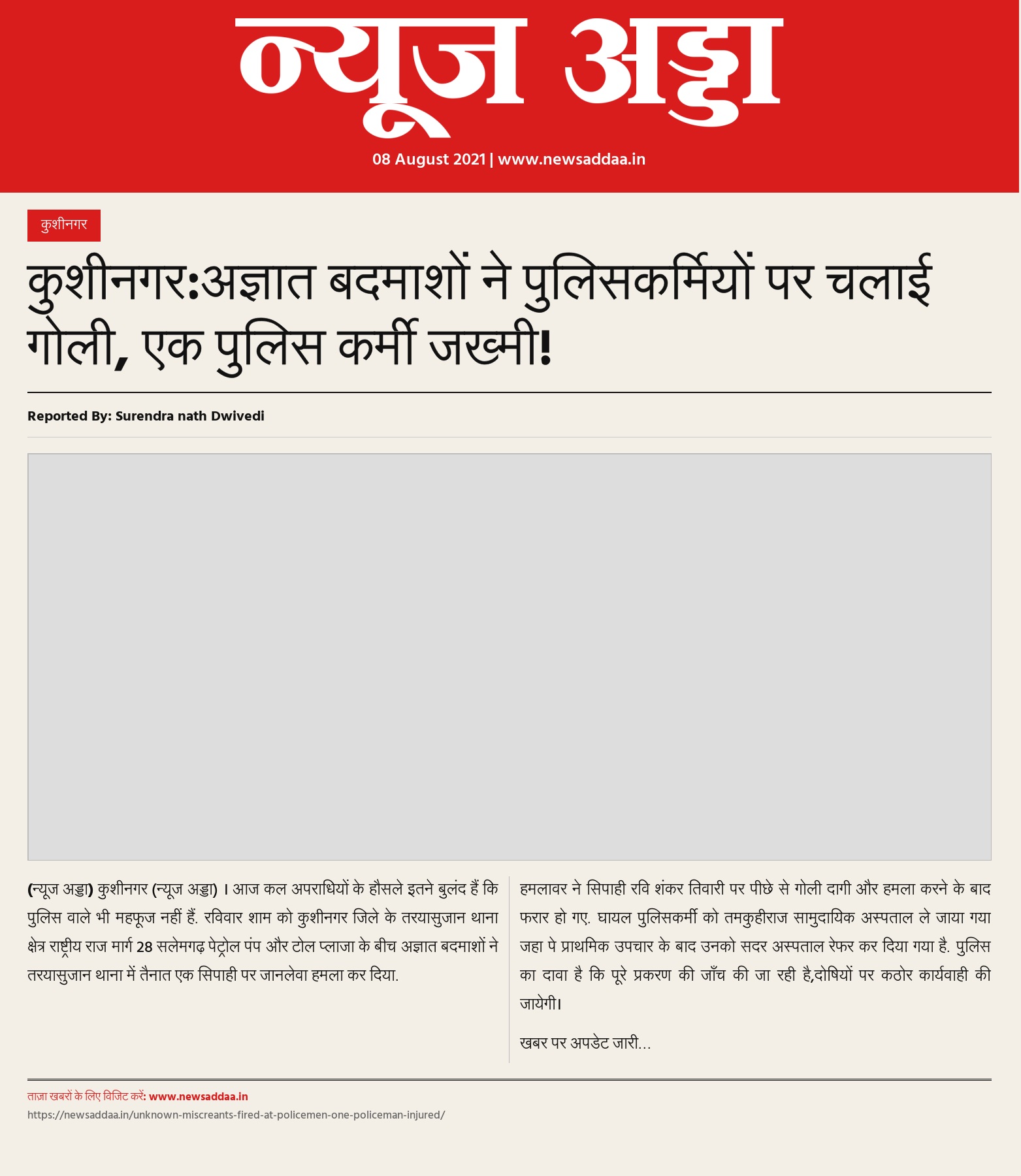 न्यूज अड्डा

08 August 2021 | www.newsaddaa.in

कुशीनगर

कुशीनगर:अज्ञात बदमाशों ने पुलिसकर्मियों पर चलाई गोली, एक पुलिस कर्मी जख्मी!

Reported By: Surendra nath Dwivedi

(न्यूज अड्डा) कुशीनगर (न्यूज अड्डा) । आज कल अपराधियों के हौसले इतने बुलंद हैं कि पुलिस वाले भी महफूज नहीं हैं. रविवार शाम को कुशीनगर जिले के तरयासुजान थाना क्षेत्र राष्ट्रीय राज मार्ग 28 सलेमगढ़ पेट्रोल पंप और टोल प्लाजा के बीच अज्ञात बदमाशों ने तरयासुजान थाना में तैनात एक सिपाही पर जानलेवा हमला कर दिया.

हमलावर ने सिपाही रवि शंकर तिवारी पर पीछे से गोली दागी और हमला करने के बाद फरार हो गए. घायल पुलिसकर्मी को तमकुहीराज सामुदायिक अस्पताल ले जाया गया जहा पे प्राथमिक उपचार के बाद उनको सदर अस्पताल रेफर कर दिया गया है. पुलिस का दावा है कि पूरे प्रकरण की जाँच की जा रही है,दोषियों पर कठोर कार्यवाही की जायेगी।

खबर पर अपडेट जारी...

ताज़ा खबरों के लिए विजिट करें: www.newsaddaa.in
https://newsaddaa.in/unknown-miscreants-fired-at-policemen-one-policeman-injured/